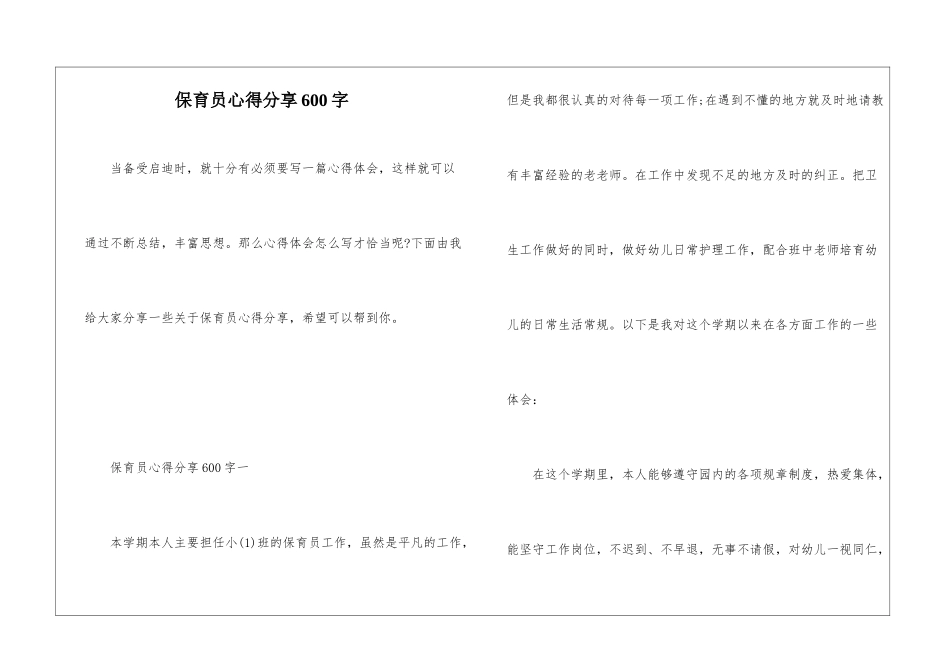 保育员心得分享600字

当备受启迪时，就十分有必须要写一篇心得体会，这样就可以通过不断总结，丰富思想。那么心得体会怎么写才恰当呢?下面由我给大家分享一些关于保育员心得分享，希望可以帮到你。

保育员心得分享600字一

本学期本人主要担任小(1)班的保育员工作，虽然是平凡的工作，但是我都很认真的对待每一项工作;在遇到不懂的地方就及时地请教有丰富经验的老老师。在工作中发现不足的地方及时的纠正。把卫生工作做好的同时，做好幼儿日常护理工作，配合班中老师培育幼儿的日常生活常规。以下是我对这个学期以来在各方面工作的一些体会：

在这个学期里，本人能够遵守园内的各项规章制度，热爱集体，能坚守工作岗位，不迟到、不早退，无事不请假，对幼儿一视同仁，